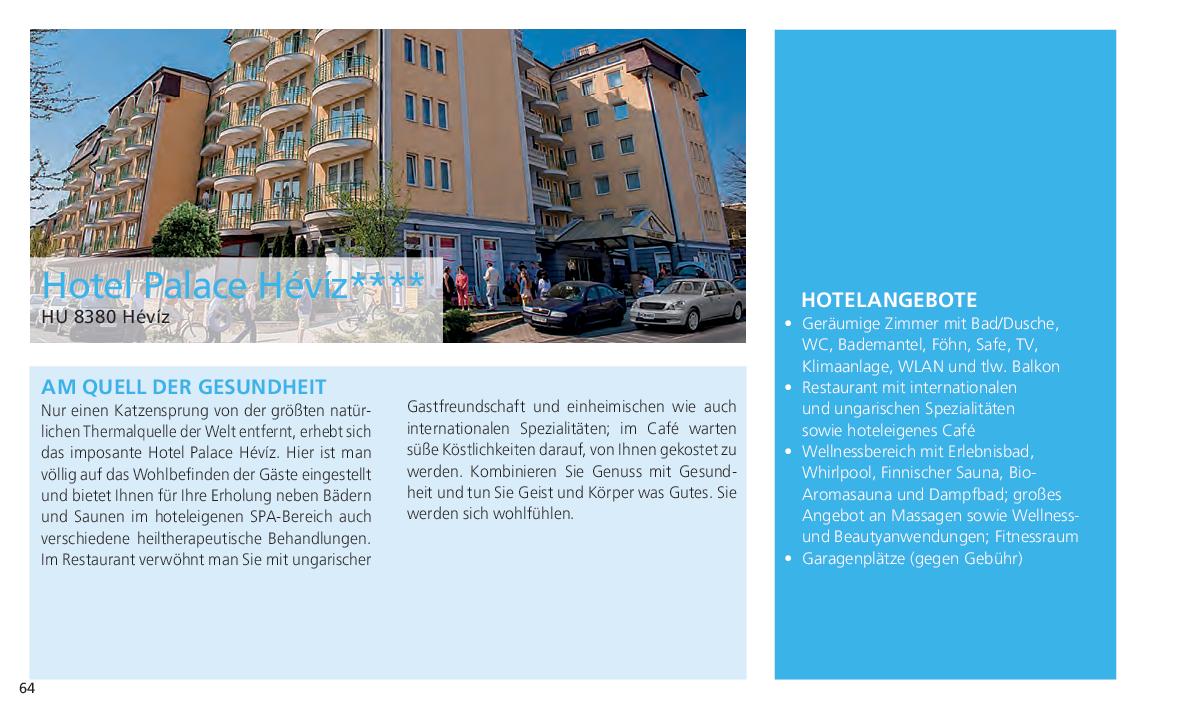 Hotel Palace Hévíz****
HU 8380 Hévíz

AM QUELL DER GESUNDHEIT
Nur einen Katzensprung von der größten natürlichen Thermalquelle der Welt entfernt, erhebt sich das imposante Hotel Palace Hévíz. Hier ist man völlig auf das Wohlbefinden der Gäste eingestellt und bietet Ihnen für Ihre Erholung neben Bädern und Saunen im hoteleigenen SPA-Bereich auch verschiedene heiltherapeutische Behandlungen. Im Restaurant verwöhnt man Sie mit ungarischer Gastfreundschaft und einheimischen wie auch internationalen Spezialitäten; im Café warten süße Köstlichkeiten darauf, von Ihnen gekostet zu werden. Kombinieren Sie Genuss mit Gesundheit und tun Sie Geist und Körper was Gutes. Sie werden sich wohlfühlen.

HOTELANGEBOTE
• Geräumige Zimmer mit Bad/Dusche, WC, Bademantel, Föhn, Safe, TV, Klimaanlage, WLAN und tlw. Balkon
• Restaurant mit internationalen und ungarischen Spezialitäten sowie hoteleigenes Café
• Wellnessbereich mit Erlebnisbad, Whirlpool, Finnischer Sauna, Bio-Aromasauna und Dampfbad; großes Angebot an Massagen sowie Wellness- und Beautyanwendungen; Fitnessraum
• Garagenplätze (gegen Gebühr)

64